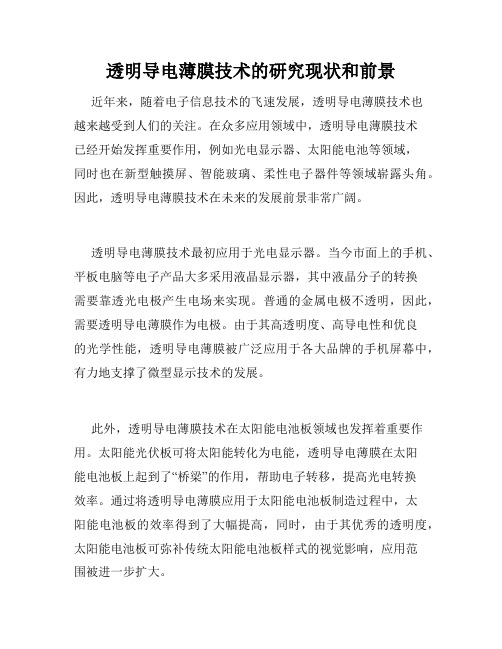 透明导电薄膜技术的研究现状和前景

近年来，随着电子信息技术的飞速发展，透明导电薄膜技术也越来越受到人们的关注。在众多应用领域中，透明导电薄膜技术已经开始发挥重要作用，例如光电显示器、太阳能电池等领域，同时也在新型触摸屏、智能玻璃、柔性电子器件等领域崭露头角。因此，透明导电薄膜技术在未来的发展前景非常广阔。

透明导电薄膜技术最初应用于光电显示器。当今市面上的手机、平板电脑等电子产品大多采用液晶显示器，其中液晶分子的转换需要靠透光电极产生电场来实现。普通的金属电极不透明，因此，需要透明导电薄膜作为电极。由于其高透明度、高导电性和优良的光学性能，透明导电薄膜被广泛应用于各大品牌的手机屏幕中，有力地支撑了微型显示技术的发展。

此外，透明导电薄膜技术在太阳能电池板领域也发挥着重要作用。太阳能光伏板可将太阳能转化为电能，透明导电薄膜在太阳能电池板上起到了“桥梁”的作用，帮助电子转移，提高光电转换效率。通过将透明导电薄膜应用于太阳能电池板制造过程中，太阳能电池板的效率得到了大幅提高，同时，由于其优秀的透明度，太阳能电池板可弥补传统太阳能电池板样式的视觉影响，应用范围被进一步扩大。